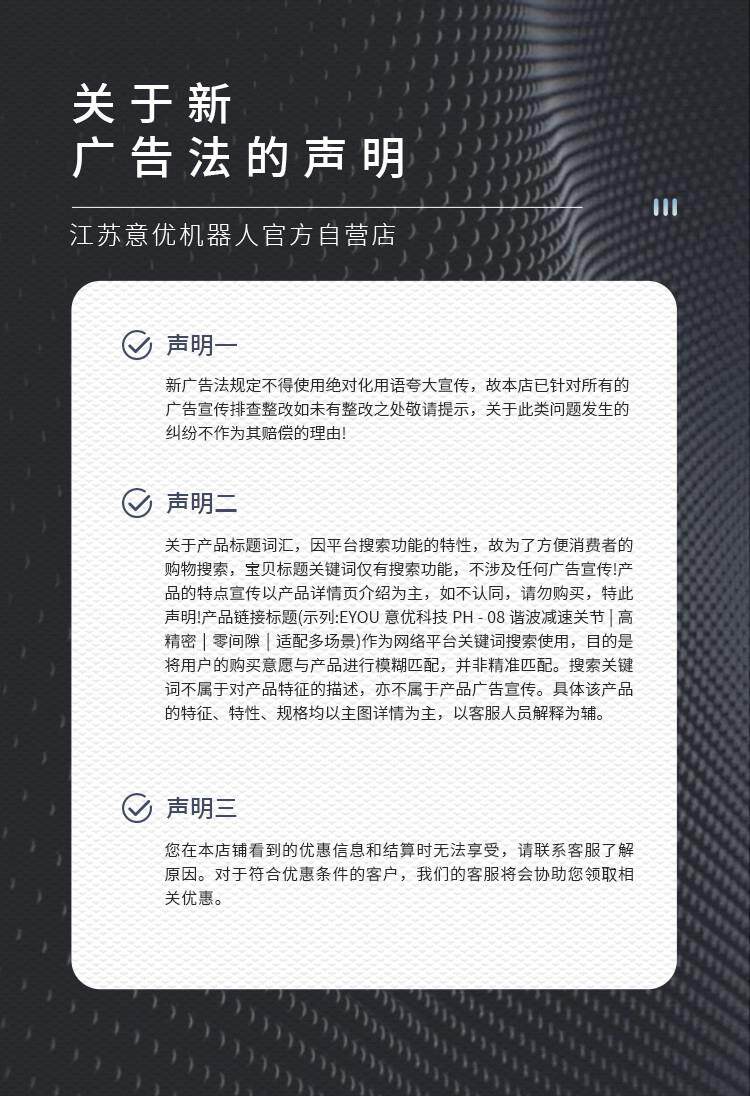 关于新
广告法的声明

江苏意优机器人官方自营店

声明一

新广告法规定不得使用绝对化用语夸大宣传，故本店已针对所有的广告宣传排查整改如未有整改之处敬请提示，关于此类问题发生的纠纷不作为其赔偿的理由!

声明二

关于产品标题词汇，因平台搜索功能的特性，故为了方便消费者的购物搜索，宝贝标题关键词仅有搜索功能，不涉及任何广告宣传!产品的特点宣传以产品详情页介绍为主，如不认同，请勿购买，特此声明!产品链接标题(示列:EYOU 意优科技 PH - 08 谐波减速关节 | 高精密 | 零间隙 | 适配多场景)作为网络平台关键词搜索使用，目的是将用户的购买意愿与产品进行模糊匹配，并非精准匹配。搜索关键词不属于对产品特征的描述，亦不属于产品广告宣传。具体该产品的特征、特性、规格均以主图详情为主，以客服人员解释为辅。

声明三

您在本店铺看到的优惠信息和结算时无法享受，请联系客服了解原因。对于符合优惠条件的客户，我们的客服将会协助您领取相关优惠。